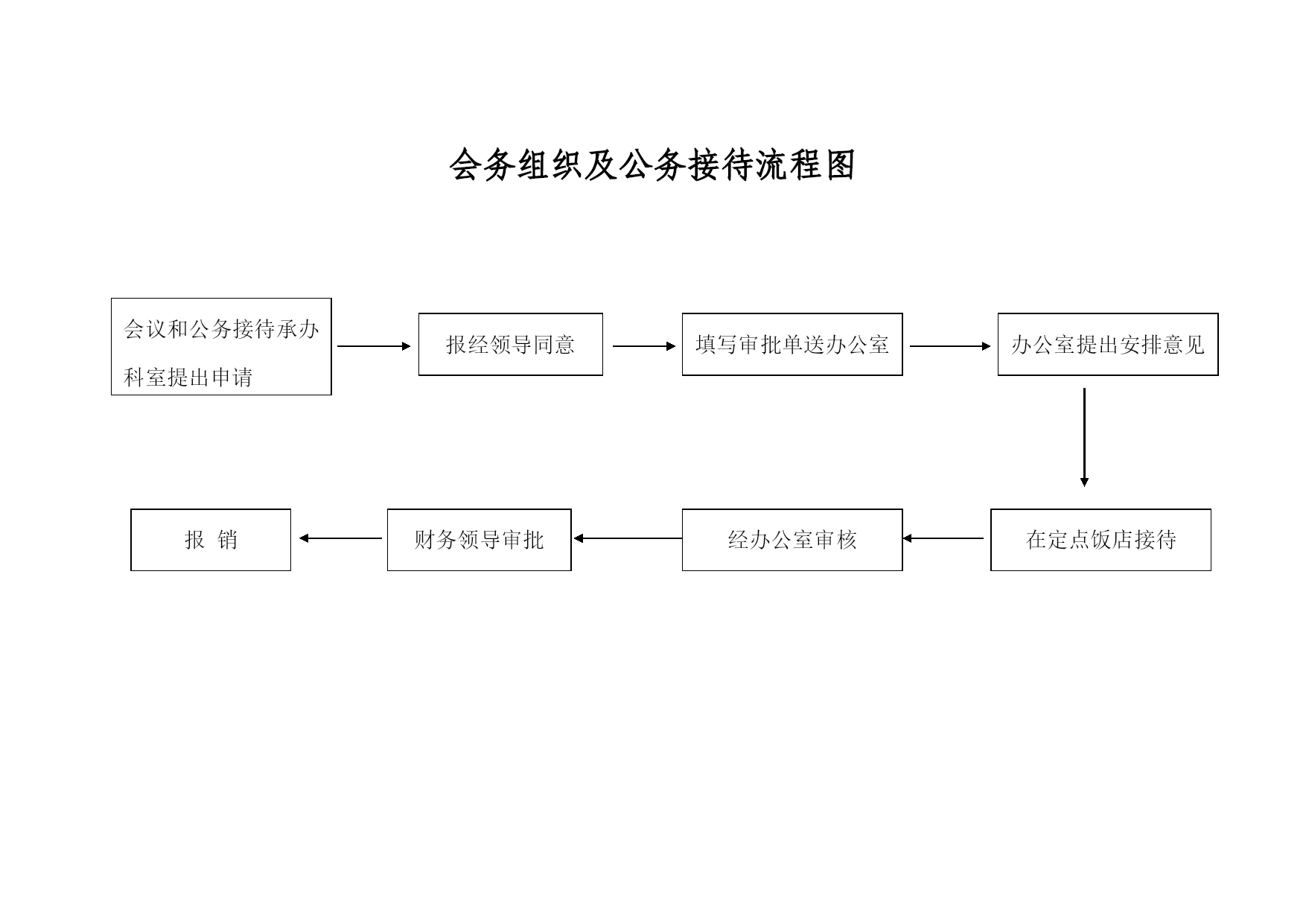 会务组织及公务接待流程图

会议和公务接待承办科室提出申请

报经领导同意

填写审批单送办公室

办公室提出安排意见

在定点饭店接待

经办公室审核

财务领导审批

报 销